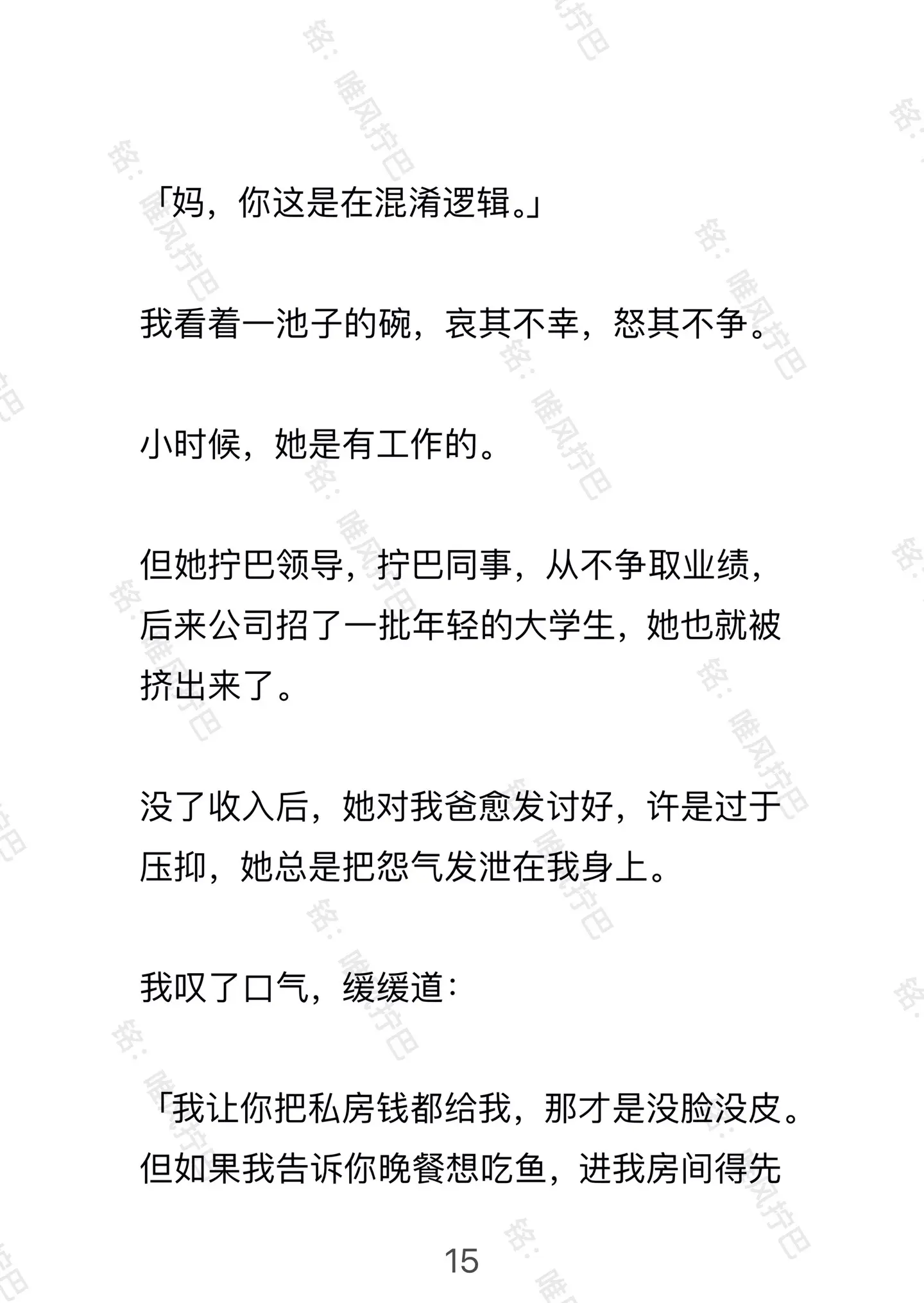 「妈，你这是在混淆逻辑。」

我看着一池子的碗，哀其不幸，怒其不争。

小时候，她是有工作的。

但她拧巴领导，拧巴同事，从不争取业绩，后来公司招了一批年轻的大学生，她也就被挤出来了。

没了收入后，她对我爸愈发讨好，许是过于压抑，她总是把怨气发泄在我身上。

我叹了口气，缓缓道：

「我让你把私房钱都给我，那才是没脸没皮。但如果我告诉你晚餐想吃鱼，进我房间得先

15

铭：唯风拧巴